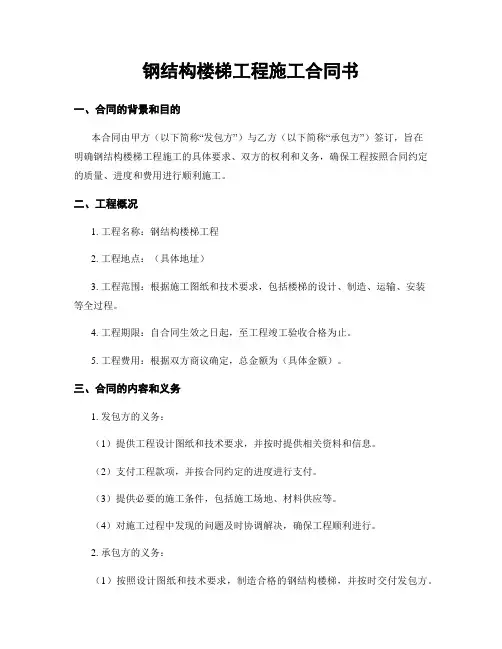 钢结构楼梯工程施工合同书

一、合同的背景和目的

本合同由甲方（以下简称“发包方”）与乙方（以下简称“承包方”）签订，旨在明确钢结构楼梯工程施工的具体要求、双方的权利和义务，确保工程按照合同约定的质量、进度和费用进行顺利施工。

二、工程概况

1. 工程名称：钢结构楼梯工程

2. 工程地点：（具体地址）

3. 工程范围：根据施工图纸和技术要求，包括楼梯的设计、制造、运输、安装等全过程。

4. 工程期限：自合同生效之日起，至工程竣工验收合格为止。

5. 工程费用：根据双方商议确定，总金额为（具体金额）。

三、合同的内容和义务

1. 发包方的义务：

（1）提供工程设计图纸和技术要求，并按时提供相关资料和信息。

（2）支付工程款项，并按合同约定的进度进行支付。

（3）提供必要的施工条件，包括施工场地、材料供应等。

（4）对施工过程中发现的问题及时协调解决，确保工程顺利进行。

2. 承包方的义务：

（1）按照设计图纸和技术要求，制造合格的钢结构楼梯，并按时交付发包方。